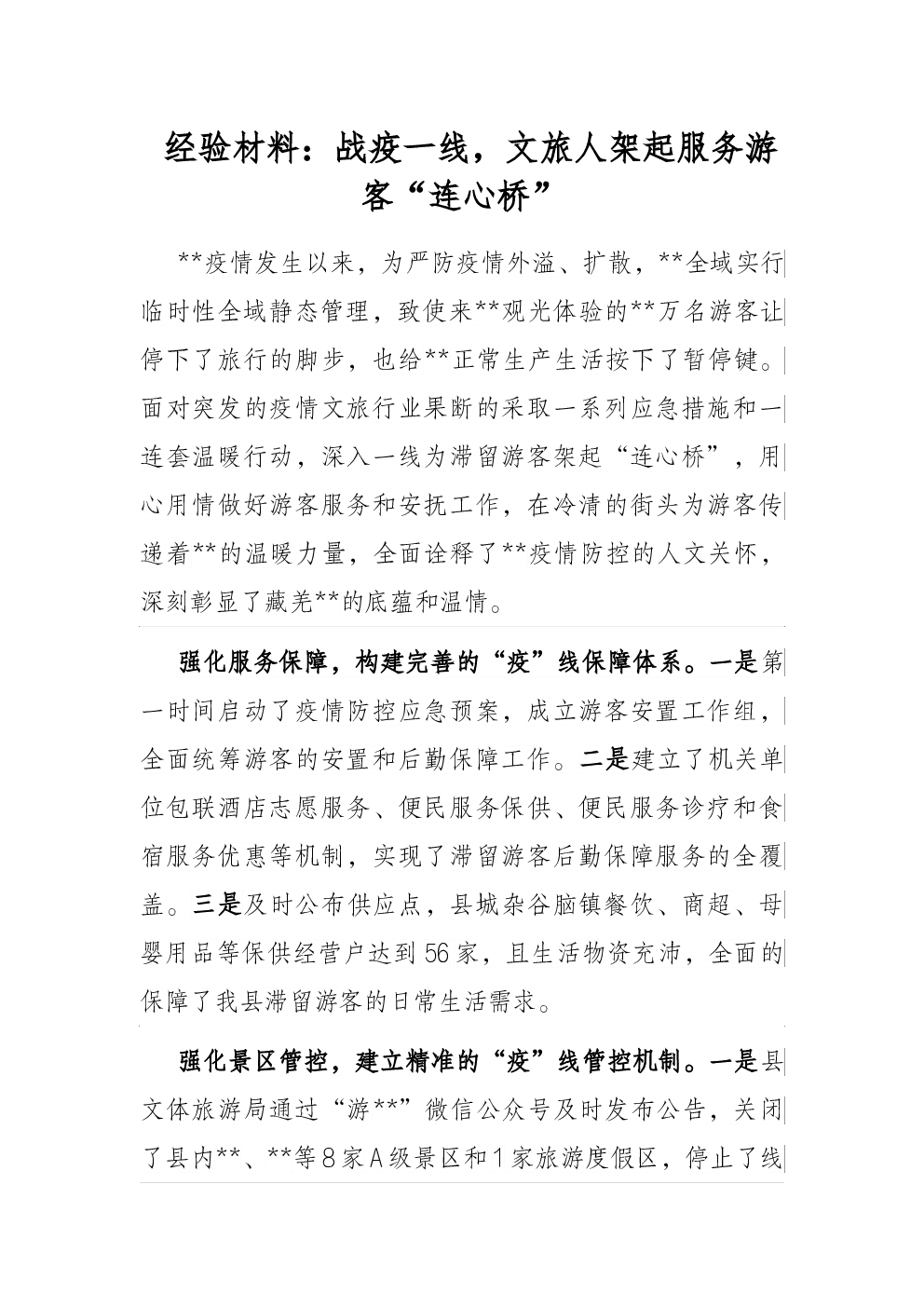 经验材料：战疫一线，文旅人架起服务游客“连心桥”

**疫情发生以来，为严防疫情外溢、扩散，**全域实行临时性全域静态管理，致使来**观光体验的**万名游客让停下了旅行的脚步，也给**正常生产生活按下了暂停键。面对突发的疫情文旅行业果断的采取一系列应急措施和一连套温暖行动，深入一线为滞留游客架起“连心桥”，用心用情做好游客服务和安抚工作，在冷清的街头为游客传递着**的温暖力量，全面诠释了**疫情防控的人文关怀，深刻彰显了藏羌**的底蕴和温情。

强化服务保障，构建完善的“疫”线保障体系。一是第一时间启动了疫情防控应急预案，成立游客安置工作组，全面统筹游客的安置和后勤保障工作。二是建立了机关单位包联酒店志愿服务、便民服务保供、便民服务诊疗和食宿服务优惠等机制，实现了滞留游客后勤保障服务的全覆盖。三是及时公布供应点，县城杂谷脑镇餐饮、商超、母婴用品等保供经营户达到56家，且生活物资充沛，全面的保障了我县滞留游客的日常生活需求。

强化景区管控，建立精准的“疫”线管控机制。一是县文体旅游局通过“游**”微信公众号及时发布公告，关闭了县内**、**等8家A级景区和1家旅游度假区，停止了线